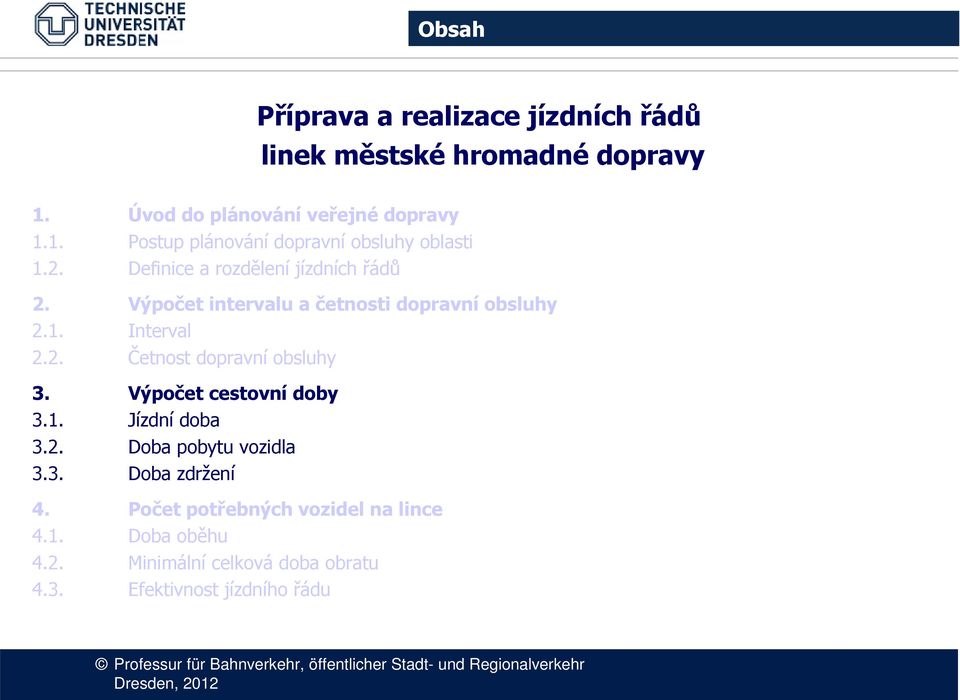 TECHNISCHE UNIVERSITÄT DRESDEN

Obsah

Příprava a realizace jízdních řádů linek městské hromadné dopravy

1. Úvod do plánování veřejné dopravy
1.1. Postup plánování dopravní obsluhy oblasti
1.2. Definice a rozdělení jízdních řádů

2. Výpočet intervalu a četnosti dopravní obsluhy
2.1. Interval
2.2. Četnost dopravní obsluhy

3. Výpočet cestovní doby
3.1. Jízdní doba
3.2. Doba pobytu vozidla
3.3. Doba zdržení

4. Počet potřebných vozidel na lince
4.1. Doba oběhu
4.2. Minimální celková doba obratu
4.3. Efektivnost jízdního řádu

© Professur für Bahnverkehr, öffentlicher Stadt- und Regionalverkehr
Dresden, 2012